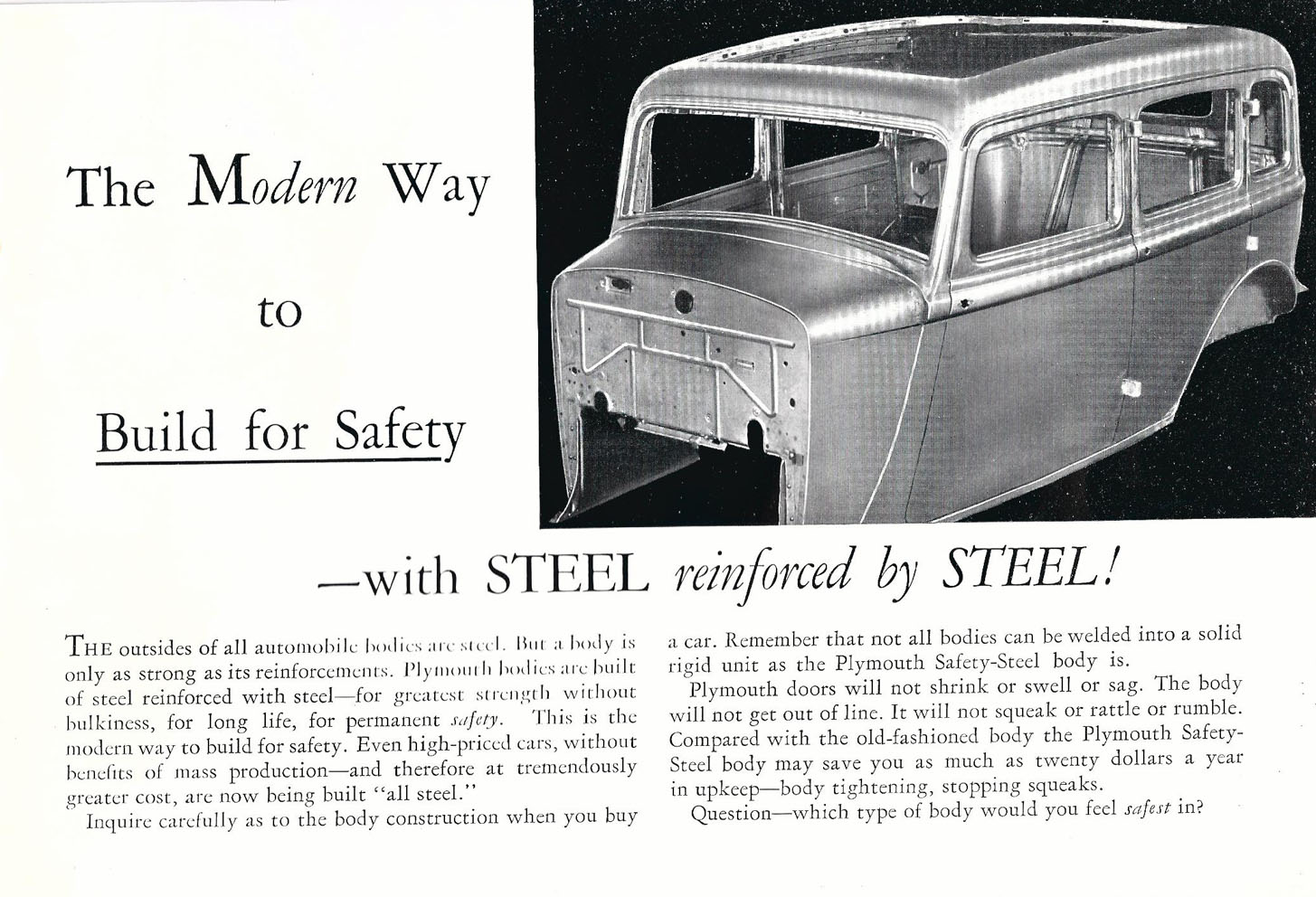 The Modern Way

to

Build for Safety

—with STEEL reinforced by STEEL!

THE outsides of all automobile bodies are steel. But a body is only as strong as its reinforcements. Plymouth bodies are built of steel reinforced with steel—for greatest strength without bulkiness, for long life, for permanent safety. This is the modern way to build for safety. Even high-priced cars, without benefits of mass production—and therefore at tremendously greater cost, are now being built "all steel."

Inquire carefully as to the body construction when you buy a car. Remember that not all bodies can be welded into a solid rigid unit as the Plymouth Safety-Steel body is.

Plymouth doors will not shrink or swell or sag. The body will not get out of line. It will not squeak or rattle or rumble. Compared with the old-fashioned body the Plymouth Safety-Steel body may save you as much as twenty dollars a year in upkeep—body tightening, stopping squeaks.

Question—which type of body would you feel safest in?